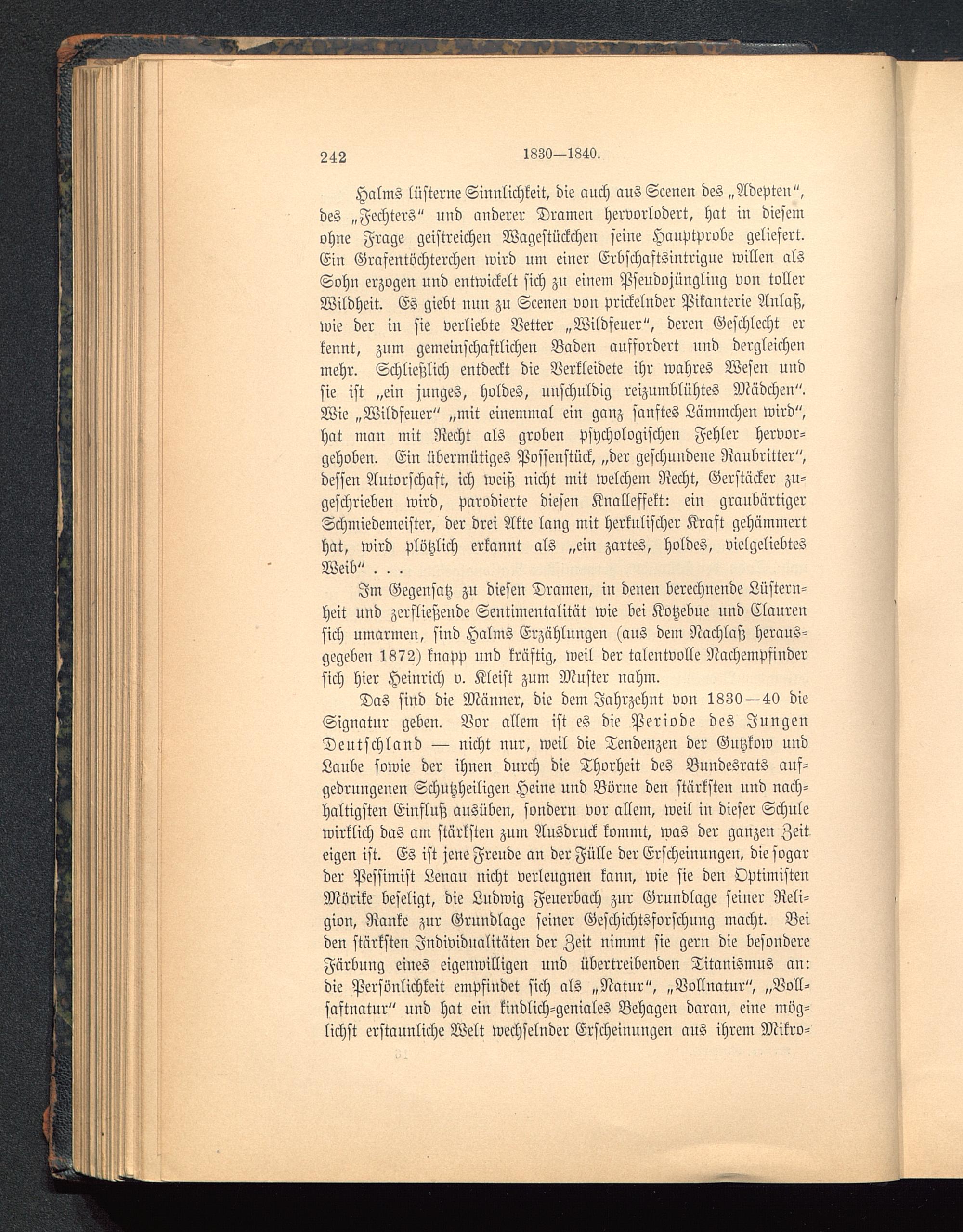 242 1830—1840.

Halms lüsterne Sinnlichkeit, die auch aus Scenen des „Adepten“, des „Fechters“ und anderer Dramen hervorlodert, hat in diesem ohne Frage geistreichen Wagestückchen seine Hauptprobe geliefert. Ein Grafentöchterchen wird um einer Erbschaftsintrigue willen als Sohn erzogen und entwickelt sich zu einem Pseudojüngling von toller Wildheit. Es giebt nun zu Scenen von prickelnder Pikanterie Anlaß, wie der in sie verliebte Vetter „Wildfeuer“, deren Geschlecht er kennt, zum gemeinschaftlichen Baden auffordert und dergleichen mehr. Schließlich entdeckt die Verkleidete ihr wahres Wesen und sie ist „ein junges, holdes, unschuldig reizumblühtes Mädchen“. Wie „Wildfeuer“ „mit einemmal ein ganz sanftes Lämmchen wird“, hat man mit Recht als groben psychologischen Fehler hervorgehoben. Ein übermütiges Possenstück, „der geschundene Raubritter“, dessen Autorschaft, ich weiß nicht mit welchem Recht, Gerstäcker zugeschrieben wird, parodierte diesen Knalleffekt: ein graubärtiger Schmiedemeister, der drei Akte lang mit herkulischer Kraft gehämmert hat, wird plötzlich erkannt als „ein zartes, holdes, vielgeliebtes Weib“ . . .

Im Gegensatz zu diesen Dramen, in denen berechnende Lüsternheit und zerfließende Sentimentalität wie bei Kotzebue und Clauren sich umarmen, sind Halms Erzählungen (aus dem Nachlaß herausgegeben 1872) knapp und kräftig, weil der talentvolle Nachempfinder sich hier Heinrich v. Kleist zum Muster nahm.

Das sind die Männer, die dem Jahrzehnt von 1830—40 die Signatur geben. Vor allem ist es die Periode des Jungen Deutschland — nicht nur, weil die Tendenzen der Gutzkow und Laube sowie der ihnen durch die Thorheit des Bundesrats aufgedrungenen Schutzheiligen Heine und Börne den stärksten und nachhaltigsten Einfluß ausüben, sondern vor allem, weil in dieser Schule wirklich das am stärksten zum Ausdruck kommt, was der ganzen Zeit eigen ist. Es ist jene Freude an der Fülle der Erscheinungen, die sogar der Pessimist Lenau nicht verleugnen kann, wie sie den Optimisten Mörike beseligt, die Ludwig Feuerbach zur Grundlage seiner Religion, Ranke zur Grundlage seiner Geschichtsforschung macht. Bei den stärksten Individualitäten der Zeit nimmt sie gern die besondere Färbung eines eigenwilligen und übertreibenden Titanismus an: die Persönlichkeit empfindet sich als „Natur“, „Vollnatur“, „Vollsaftnatur“ und hat ein kindlich-geniales Behagen daran, eine möglichst erstaunliche Welt wechselnder Erscheinungen aus ihrem Mikro-